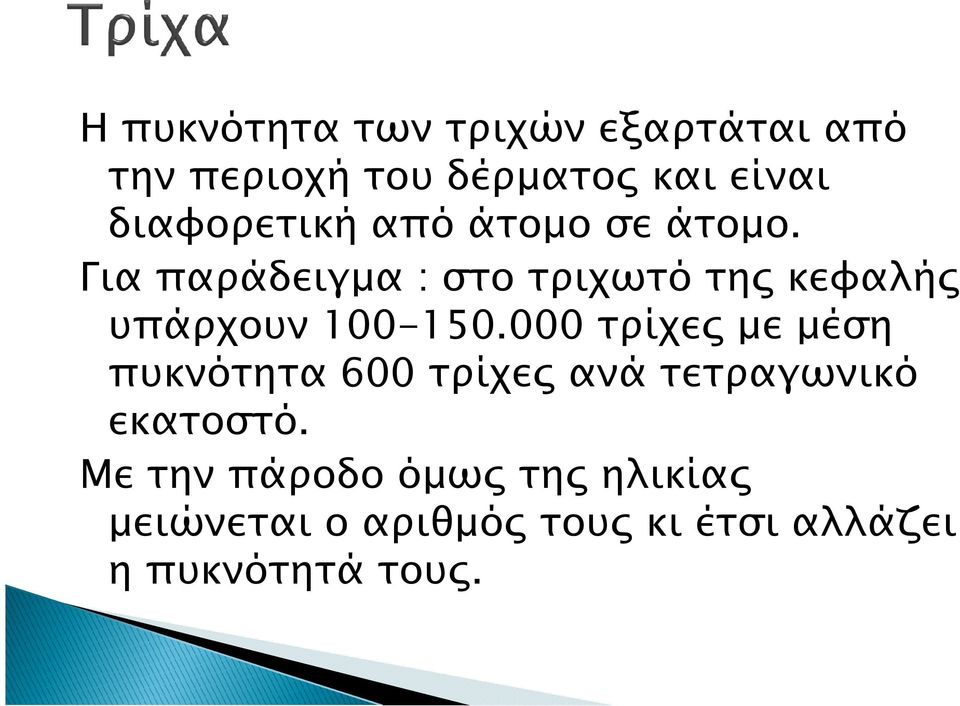 Τρίχα

Η πυκνότητα των τριχών εξαρτάται από την περιοχή του δέρματος και είναι διαφορετική από άτομο σε άτομο.

Για παράδειγμα : στο τριχωτό της κεφαλής υπάρχουν 100-150.000 τρίχες με μέση πυκνότητα 600 τρίχες ανά τετραγωνικό εκατοστό.

Με την πάροδο όμως της ηλικίας μειώνεται ο αριθμός τους κι έτσι αλλάζει η πυκνότητά τους.